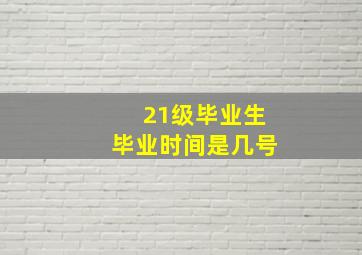 21级毕业生
毕业时间是几号